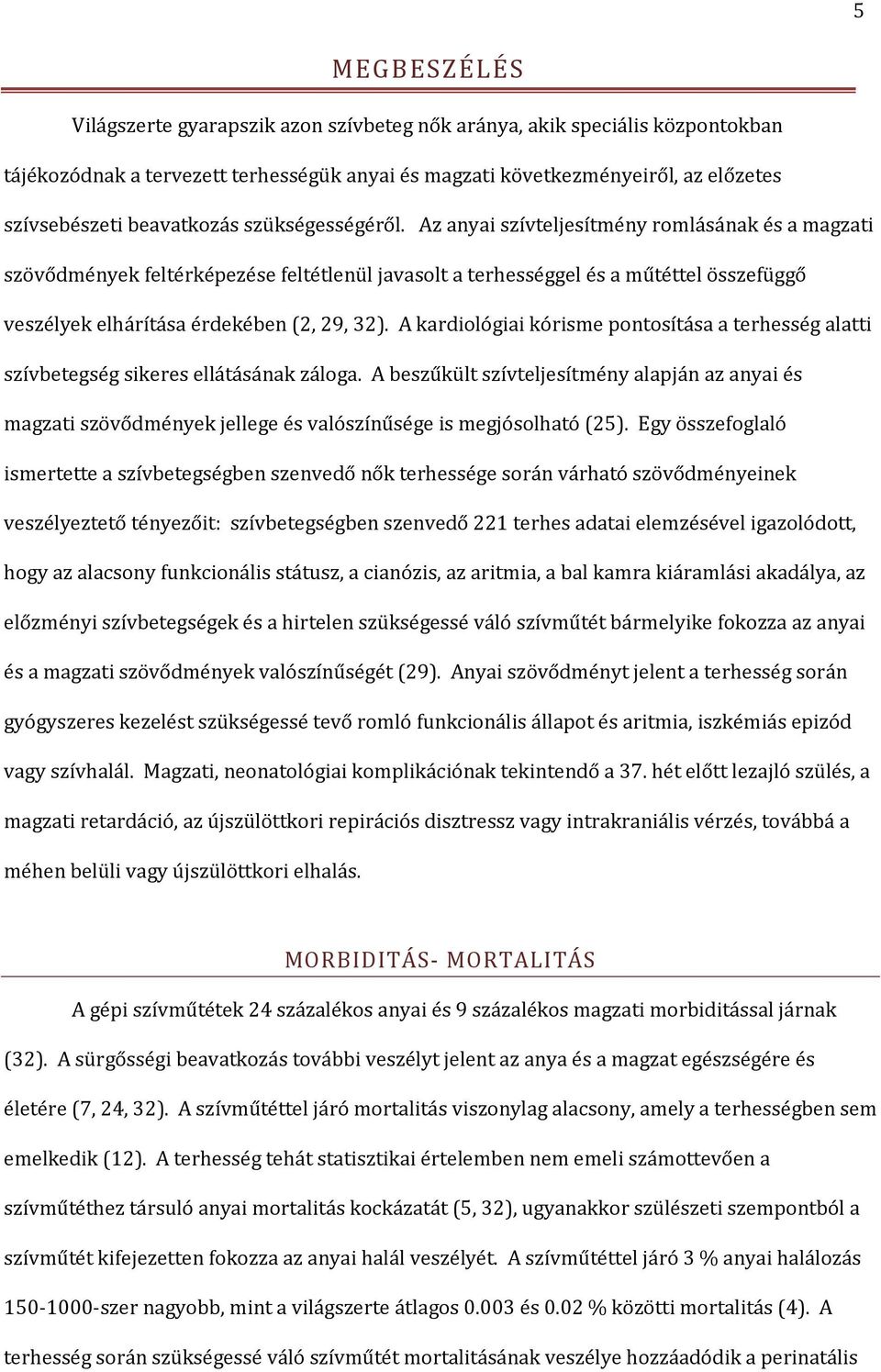 5

MEGBESZÉLÉS

Világszerte gyarapszik azon szívbeteg nők aránya, akik speciális központokban tájékozódnak a tervezett terhességük anyai és magzati következményeiről, az előzetes szívsebészeti beavatkozás szükségességéről. Az anyai szívteljesítmény romlásának és a magzati szövődmények feltérképezése feltétlenül javasolt a terhességgel és a műtéttel összefüggő veszélyek elhárítása érdekében (2, 29, 32). A kardiológiai kórisme pontosítása a terhesség alatti szívbetegség sikeres ellátásának záloga. A beszűkült szívteljesítmény alapján az anyai és magzati szövődmények jellege és valószínűsége is megjósolható (25). Egy összefoglaló ismertette a szívbetegségben szenvedő nők terhessége során várható szövődményeinek veszélyeztető tényezőit: szívbetegségben szenvedő 221 terhes adatai elemzésével igazolódott, hogy az alacsony funkcionális státusz, a cianózis, az aritmia, a bal kamra kiáramlási akadálya, az előzményi szívbetegségek és a hirtelen szükségessé váló szívműtét bármelyike fokozza az anyai és a magzati szövődmények valószínűségét (29). Anyai szövődményt jelent a terhesség során gyógyszeres kezelést szükségessé tevő romló funkcionális állapot és aritmia, iszkémiás epizód vagy szívhalál. Magzati, neonatológiai komplikációnak tekintendő a 37. hét előtt lezajló szülés, a magzati retardáció, az újszülöttkori repirációs disztressz vagy intrakraniális vérzés, továbbá a méhen belüli vagy újszülöttkori elhalás.

MORBIDITÁS- MORTALITÁS

A gépi szívműtétek 24 százalékos anyai és 9 százalékos magzati morbiditással járnak (32). A sürgősségi beavatkozás további veszélyt jelent az anya és a magzat egészségére és életére (7, 24, 32). A szívműtéttel járó mortalitás viszonylag alacsony, amely a terhességben sem emelkedik (12). A terhesség tehát statisztikai értelemben nem emeli számottevően a szívműtéthez társuló anyai mortalitás kockázatát (5, 32), ugyanakkor szülészeti szempontból a szívműtét kifejezetten fokozza az anyai halál veszélyét. A szívműtéttel járó 3 % anyai halálozás 150-1000-szer nagyobb, mint a világszerte átlagos 0.003 és 0.02 % közötti mortalitás (4). A terhesség során szükségessé váló szívműtét mortalitásának veszélye hozzáadódik a perinatális